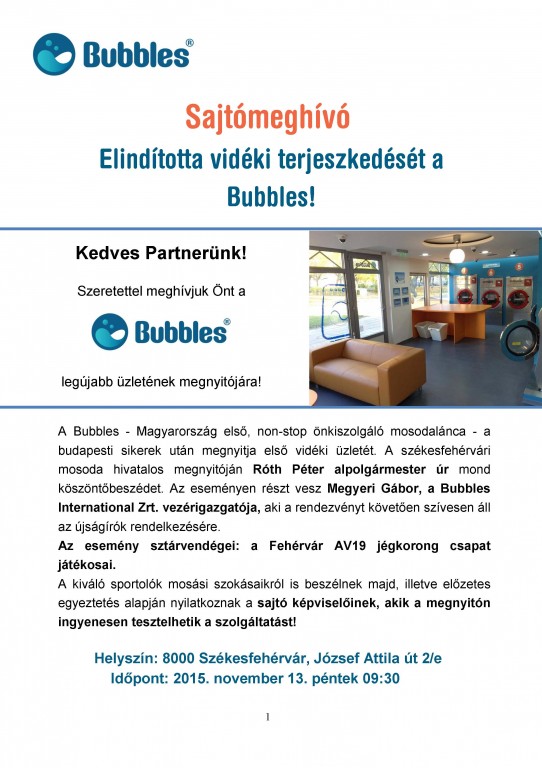 Bubbles®

Sajtómeghívó

Elindította vidéki terjeszkedését a Bubbles!

Kedves Partnerünk!

Szeretettel meghívjuk Önt a

Bubbles®

legújabb üzletének megnyitójára!

A Bubbles - Magyarország első, non-stop önkiszolgáló mosodalánca - a budapesti sikerek után megnyitja első vidéki üzletét. A székesfehérvári mosoda hivatalos megnyitóján Róth Péter alpolgármester úr mond köszöntőbeszédet. Az eseményen részt vesz Megyeri Gábor, a Bubbles International Zrt. vezérigazgatója, aki a rendezvényt követően szívesen áll az újságírók rendelkezésére.
Az esemény sztárvendégei: a Fehérvár AV19 jégkorong csapat játékosai.
A kiváló sportolók mosási szokásaikról is beszélnek majd, illetve előzetes egyeztetés alapján nyilatkoznak a sajtó képviselőinek, akik a megnyitón ingyenesen tesztelhetik a szolgáltatást!

Helyszín: 8000 Székesfehérvár, József Attila út 2/e
Időpont: 2015. november 13. péntek 09:30

1